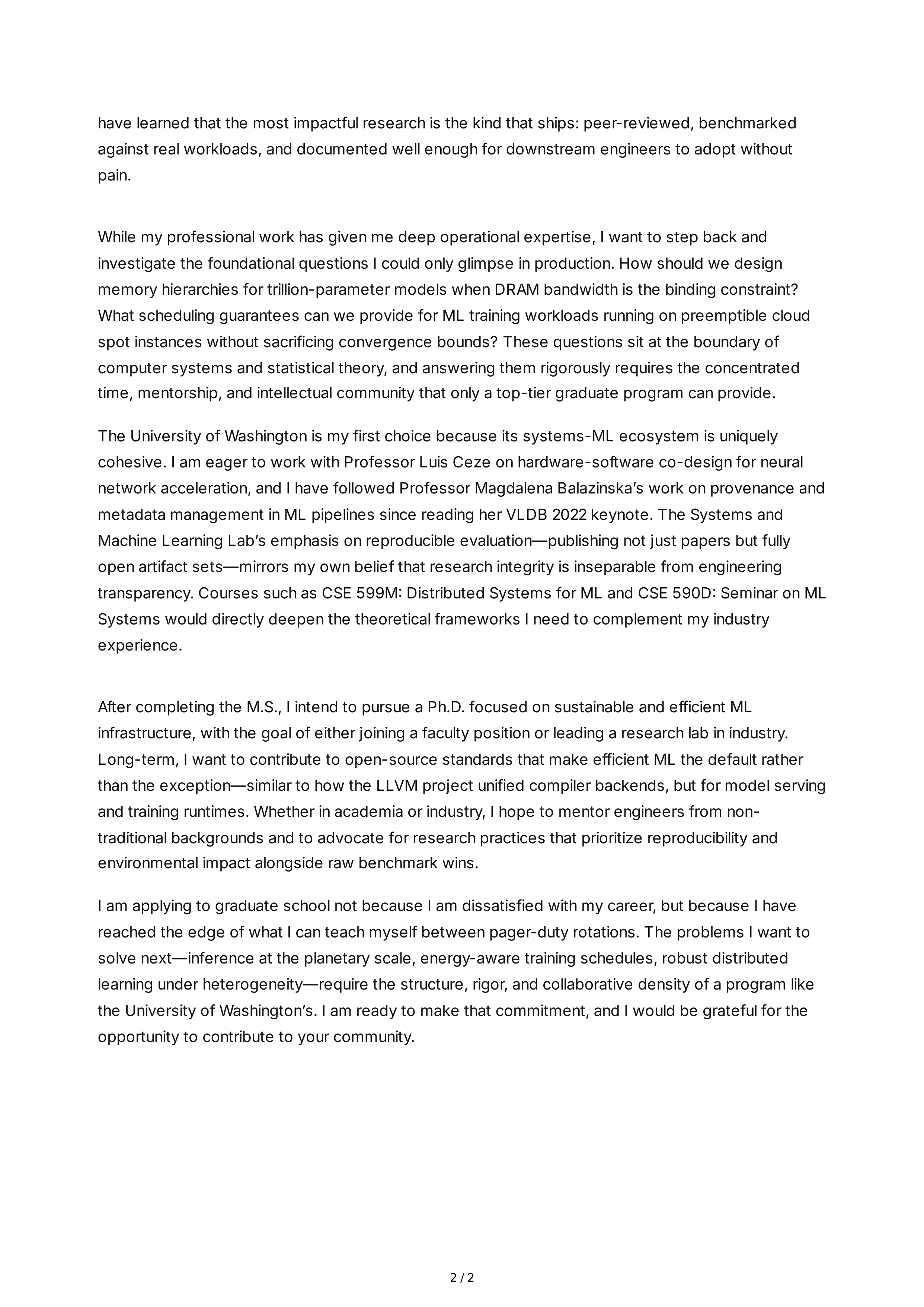 have learned that the most impactful research is the kind that ships: peer-reviewed, benchmarked against real workloads, and documented well enough for downstream engineers to adopt without pain.

While my professional work has given me deep operational expertise, I want to step back and investigate the foundational questions I could only glimpse in production. How should we design memory hierarchies for trillion-parameter models when DRAM bandwidth is the binding constraint? What scheduling guarantees can we provide for ML training workloads running on preemptible cloud spot instances without sacrificing convergence bounds? These questions sit at the boundary of computer systems and statistical theory, and answering them rigorously requires the concentrated time, mentorship, and intellectual community that only a top-tier graduate program can provide.

The University of Washington is my first choice because its systems-ML ecosystem is uniquely cohesive. I am eager to work with Professor Luis Ceze on hardware-software co-design for neural network acceleration, and I have followed Professor Magdalena Balazinska's work on provenance and metadata management in ML pipelines since reading her VLDB 2022 keynote. The Systems and Machine Learning Lab's emphasis on reproducible evaluation—publishing not just papers but fully open artifact sets—mirrors my own belief that research integrity is inseparable from engineering transparency. Courses such as CSE 599M: Distributed Systems for ML and CSE 590D: Seminar on ML Systems would directly deepen the theoretical frameworks I need to complement my industry experience.

After completing the M.S., I intend to pursue a Ph.D. focused on sustainable and efficient ML infrastructure, with the goal of either joining a faculty position or leading a research lab in industry. Long-term, I want to contribute to open-source standards that make efficient ML the default rather than the exception—similar to how the LLVM project unified compiler backends, but for model serving and training runtimes. Whether in academia or industry, I hope to mentor engineers from non-traditional backgrounds and to advocate for research practices that prioritize reproducibility and environmental impact alongside raw benchmark wins.

I am applying to graduate school not because I am dissatisfied with my career, but because I have reached the edge of what I can teach myself between pager-duty rotations. The problems I want to solve next—inference at the planetary scale, energy-aware training schedules, robust distributed learning under heterogeneity—require the structure, rigor, and collaborative density of a program like the University of Washington's. I am ready to make that commitment, and I would be grateful for the opportunity to contribute to your community.

2 / 2